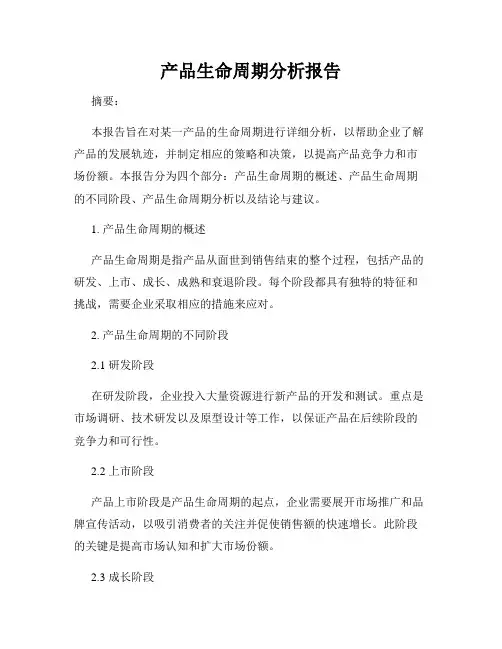 产品生命周期分析报告

摘要：

本报告旨在对某一产品的生命周期进行详细分析，以帮助企业了解产品的发展轨迹，并制定相应的策略和决策，以提高产品竞争力和市场份额。本报告分为四个部分：产品生命周期的概述、产品生命周期的不同阶段、产品生命周期分析以及结论与建议。

1. 产品生命周期的概述

产品生命周期是指产品从面世到销售结束的整个过程，包括产品的研发、上市、成长、成熟和衰退阶段。每个阶段都具有独特的特征和挑战，需要企业采取相应的措施来应对。

2. 产品生命周期的不同阶段

2.1 研发阶段

在研发阶段，企业投入大量资源进行新产品的开发和测试。重点是市场调研、技术研发以及原型设计等工作，以保证产品在后续阶段的竞争力和可行性。

2.2 上市阶段

产品上市阶段是产品生命周期的起点，企业需要展开市场推广和品牌宣传活动，以吸引消费者的关注并促使销售额的快速增长。此阶段的关键是提高市场认知和扩大市场份额。

2.3 成长阶段